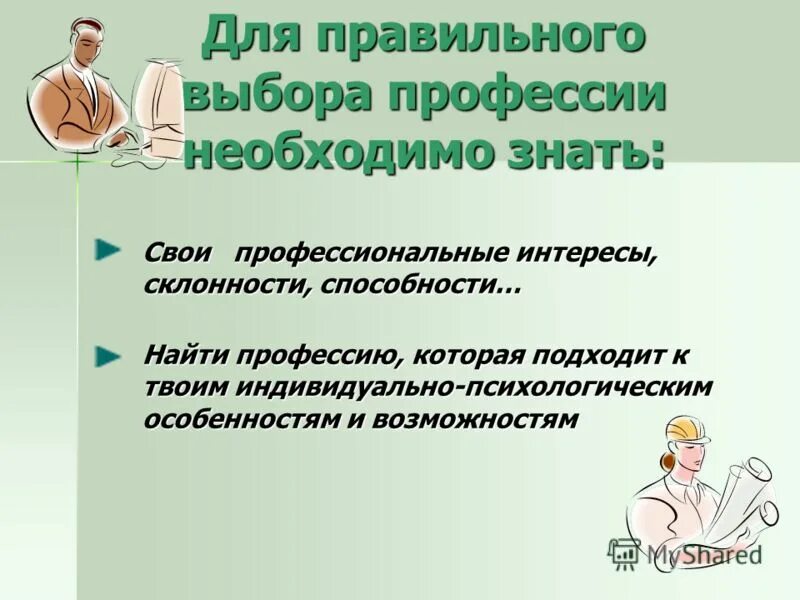 Для правильного выбора профессии необходимо знать:

Свои профессиональные интересы, склонности, способности…

Найти профессию, которая подходит к твоим индивидуально-психологическим особенностям и возможностям

MyShared